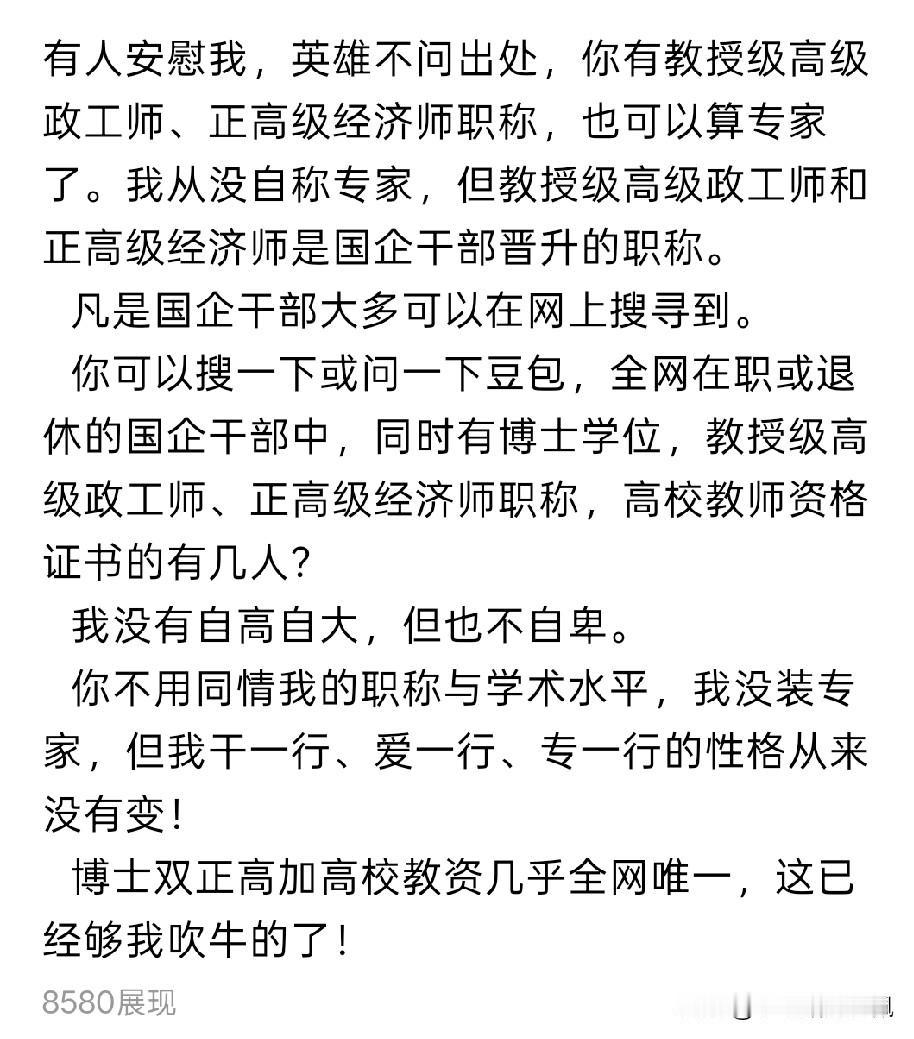 有人安慰我，英雄不问出处，你有教授级高级政工师、正高级经济师职称，也可以算专家了。我从没自称专家，但教授级高级政工师和正高级经济师是国企干部晋升的职称。

凡是国企干部大多可以在网上搜寻到。

你可以搜一下或问一下豆包，全网在职或退休的国企干部中，同时有博士学位，教授级高级政工师、正高级经济师职称，高校教师资格证书的有几人？

我没有自高自大，但也不自卑。

你不用同情我的职称与学术水平，我没装专家，但我干一行、爱一行、专一行的性格从来没有变！

博士双正高加高校教资几乎全网唯一，这已经够我吹牛的了！

8580展现